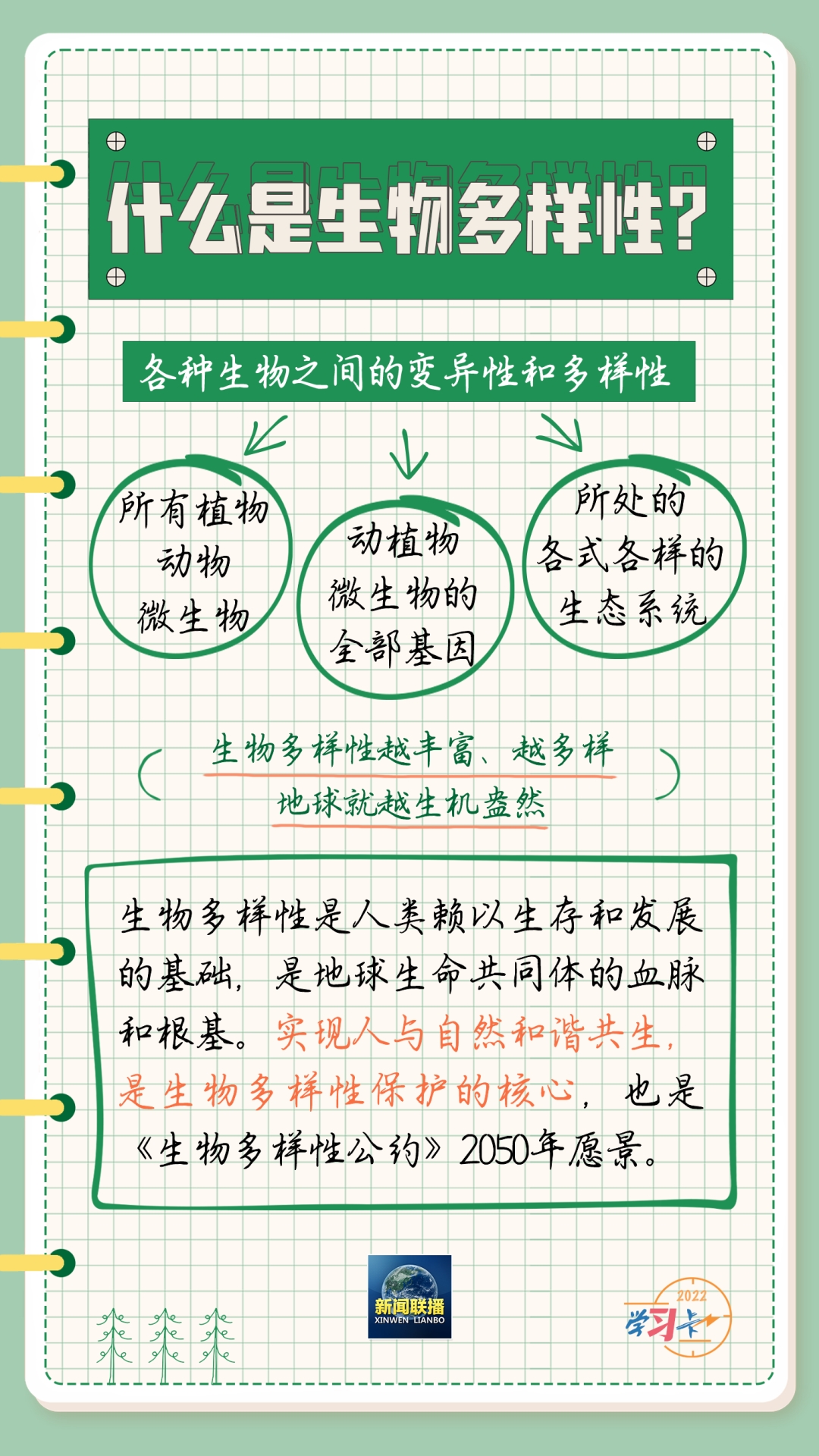 什么是生物多样性？

各种生物之间的变异性和多样性

所有植物
动物
微生物

动植物
微生物的
全部基因

所处的
各式各样的
生态系统

生物多样性越丰富、越多样
地球就越生机盎然

生物多样性是人类赖以生存和发展的基础，是地球生命共同体的血脉和根基。实现人与自然和谐共生，是生物多样性保护的核心，也是《生物多样性公约》2050年愿景。

新闻联播
XINWEN LIANBO

2022
学习卡